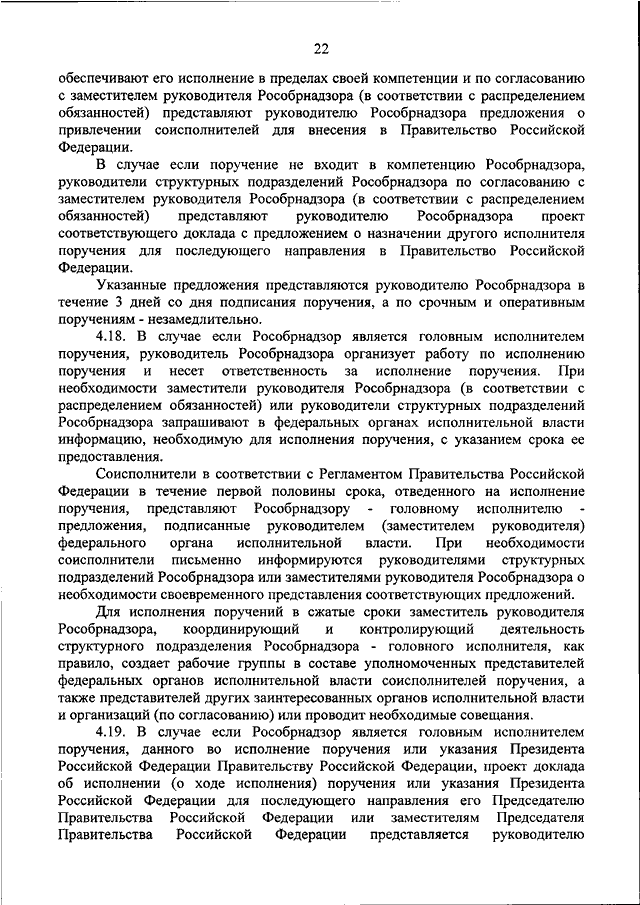 22

обеспечивают его исполнение в пределах своей компетенции и по согласованию с заместителем руководителя Рособрнадзора (в соответствии с распределением обязанностей) представляют руководителю Рособрнадзора предложения о привлечении соисполнителей для внесения в Правительство Российской Федерации.

В случае если поручение не входит в компетенцию Рособрнадзора, руководители структурных подразделений Рособрнадзора по согласованию с заместителем руководителя Рособрнадзора (в соответствии с распределением обязанностей) представляют руководителю Рособрнадзора проект соответствующего доклада с предложением о назначении другого исполнителя поручения для последующего направления в Правительство Российской Федерации.

Указанные предложения представляются руководителю Рособрнадзора в течение 3 дней со дня подписания поручения, а по срочным и оперативным поручениям - незамедлительно.

4.18. В случае если Рособрнадзор является головным исполнителем поручения, руководитель Рособрнадзора организует работу по исполнению поручения и несет ответственность за исполнение поручения. При необходимости заместители руководителя Рособрнадзора (в соответствии с распределением обязанностей) или руководители структурных подразделений Рособрнадзора запрашивают в федеральных органах исполнительной власти информацию, необходимую для исполнения поручения, с указанием срока ее предоставления.

Соисполнители в соответствии с Регламентом Правительства Российской Федерации в течение первой половины срока, отведенного на исполнение поручения, представляют Рособрнадзору - головному исполнителю - предложения, подписанные руководителем (заместителем руководителя) федерального органа исполнительной власти. При необходимости соисполнители письменно информируются руководителями структурных подразделений Рособрнадзора или заместителями руководителя Рособрнадзора о необходимости своевременного представления соответствующих предложений.

Для исполнения поручений в сжатые сроки заместитель руководителя Рособрнадзора, координирующий и контролирующий деятельность структурного подразделения Рособрнадзора - головного исполнителя, как правило, создает рабочие группы в составе уполномоченных представителей федеральных органов исполнительной власти соисполнителей поручения, а также представителей других заинтересованных органов исполнительной власти и организаций (по согласованию) или проводит необходимые совещания.

4.19. В случае если Рособрнадзор является головным исполнителем поручения, данного во исполнение поручения или указания Президента Российской Федерации Правительству Российской Федерации, проект доклада об исполнении (о ходе исполнения) поручения или указания Президента Российской Федерации для последующего направления его Председателю Правительства Российской Федерации или заместителям Председателя Правительства Российской Федерации представляется руководителю